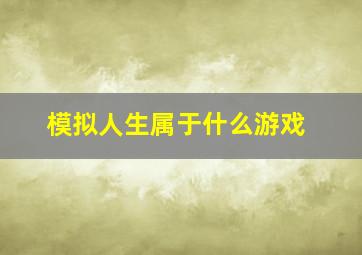 模拟人生属于什么游戏